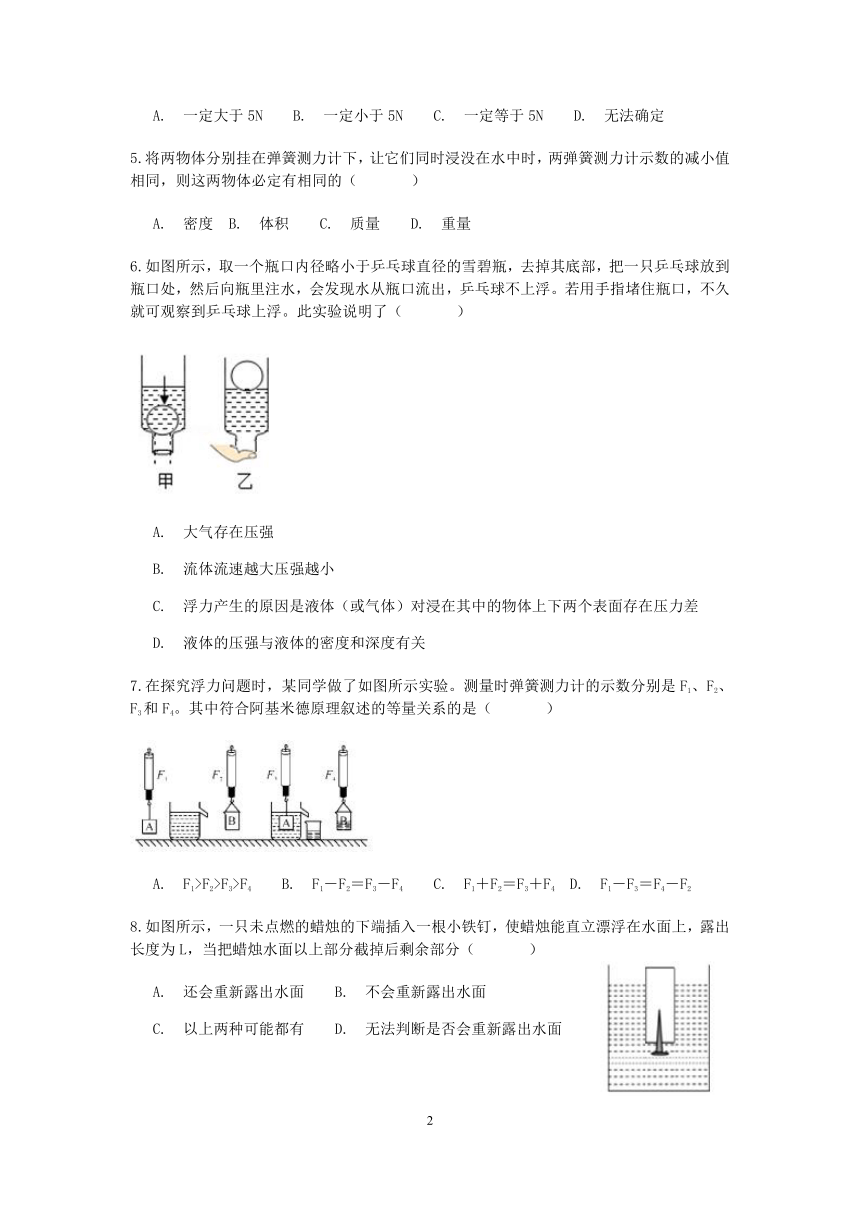 A. 一定大于 5N　B. 一定小于 5N　C. 一定等于 5N　D. 无法确定

5.将两物体分别挂在弹簧测力计下，让它们同时浸没在水中时，两弹簧测力计示数的减小值相同，则这两物体必定有相同的（　　）

A. 密度　B. 体积　C. 质量　D. 重量

6.如图所示，取一个瓶口内径略小于乒乓球直径的雪碧瓶，去掉其底部，把一只乒乓球放到瓶口处，然后向瓶里注水，会发现水从瓶口流出，乒乓球不上浮。若用手指堵住瓶口，不久就可观察到乒乓球上浮。此实验说明了（　　）

甲　乙

A. 大气存在压强

B. 流体流速越大压强越小

C. 浮力产生的原因是液体（或气体）对浸在其中的物体上下两个表面存在压力差

D. 液体的压强与液体的密度和深度有关

7.在探究浮力问题时，某同学做了如图所示实验。测量时弹簧测力计的示数分别是 $F_1$、$F_2$、$F_3$ 和 $F_4$。其中符合阿基米德原理叙述的等量关系的是（　　）

$F_1$　$F_2$　$F_3$　$F_4$　A　B　A　B

A. $F_1>F_2>F_3>F_4$　B. $F_1-F_2=F_3-F_4$　C. $F_1+F_2=F_3+F_4$　D. $F_1-F_3=F_4-F_2$

8.如图所示，一只未点燃的蜡烛的下端插入一根小铁钉，使蜡烛能直立漂浮在水面上，露出长度为 L，当把蜡烛水面以上部分截掉后剩余部分（　　）

A. 还会重新露出水面　B. 不会重新露出水面

C. 以上两种可能都有　D. 无法判断是否会重新露出水面

2